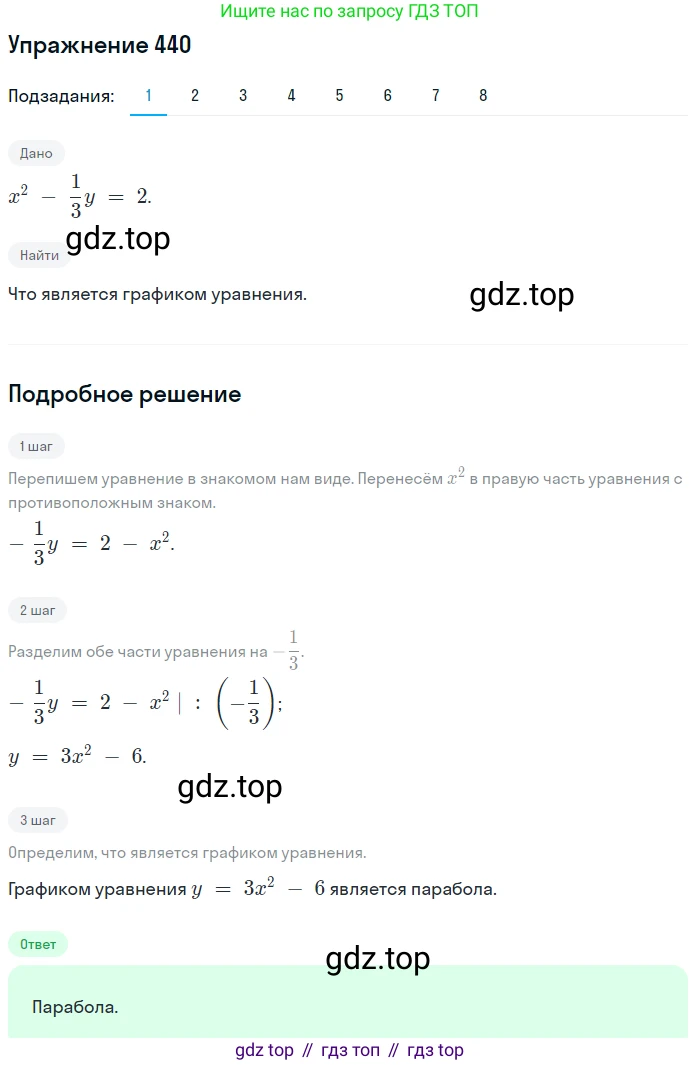 Ищите нас по запросу ГДЗ ТОП

Упражнение 440

Подзадания: 1 2 3 4 5 6 7 8

Дано

$x^2 - \frac{1}{3}y = 2.$

gdz.top

Найти

Что является графиком уравнения.

gdz.top

Подробное решение

1 шаг

Перепишем уравнение в знакомом нам виде. Перенесём $x^2$ в правую часть уравнения с противоположным знаком.

$-\frac{1}{3}y = 2 - x^2.$

2 шаг

Разделим обе части уравнения на $-\frac{1}{3}$.

$-\frac{1}{3}y = 2 - x^2 \mid : \left(-\frac{1}{3}\right);$

$y = 3x^2 - 6.$

gdz.top

3 шаг

Определим, что является графиком уравнения.

Графиком уравнения $y = 3x^2 - 6$ является парабола.

Ответ

gdz.top

Парабола.

gdz top // гдз топ // гдз top